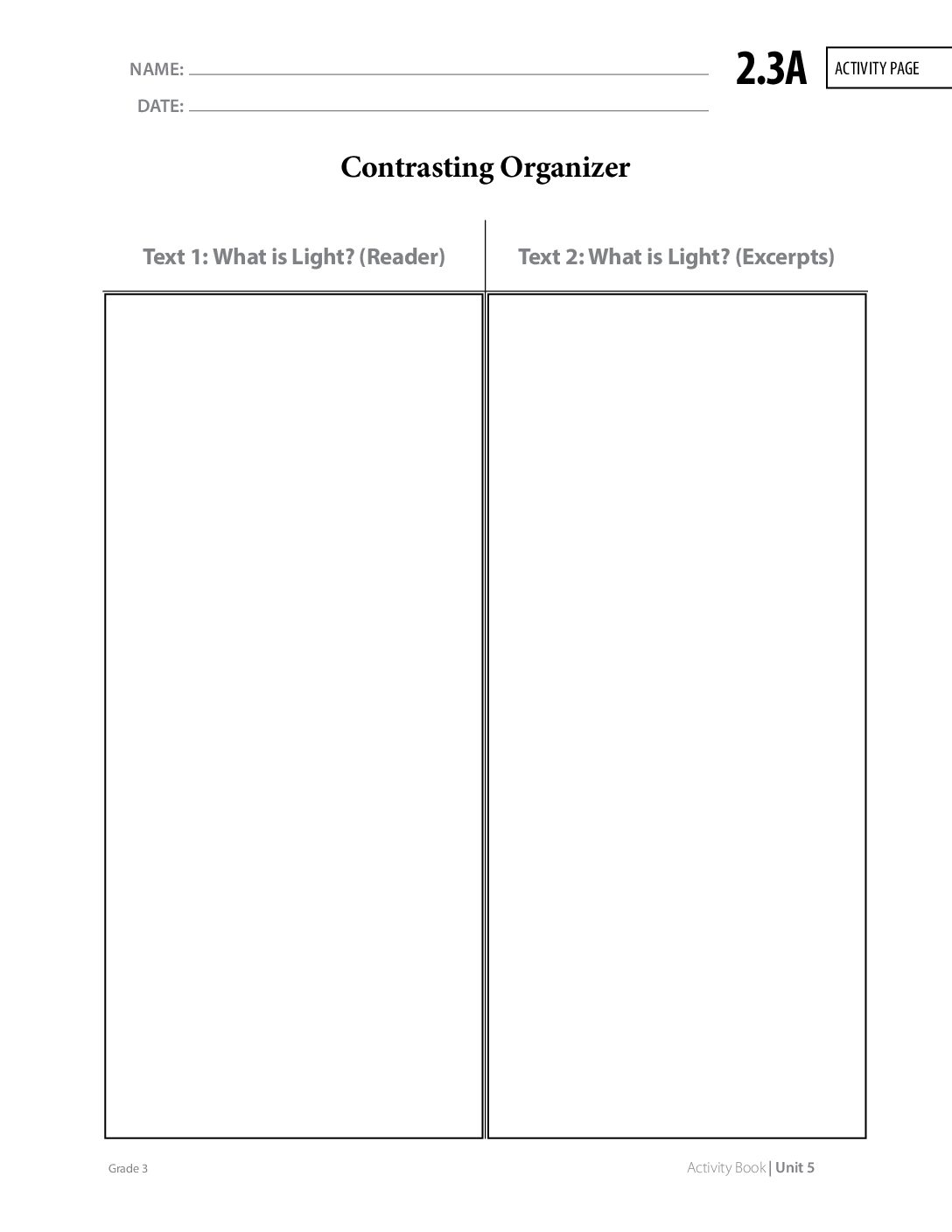 NAME:

DATE:

2.3A ACTIVITY PAGE

Contrasting Organizer

| Text 1: What is Light? (Reader) | Text 2: What is Light? (Excerpts) |
|---|---|
| | |

Grade 3

Activity Book | Unit 5